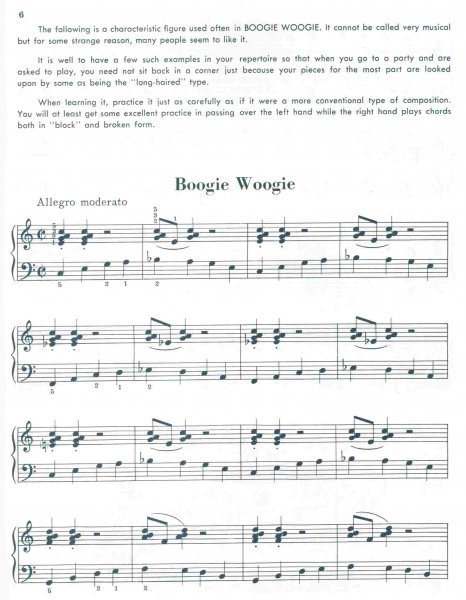 6

The following is a characteristic figure used often in BOOGIE WOOGIE. It cannot be called very musical but for some strange reason, many people seem to like it.

It is well to have a few such examples in your repertoire so that when you go to a party and are asked to play, you need not sit back in a corner just because your pieces for the most part are looked upon by some as being the "long-haired" type.

When learning it, practice it just as carefully as if it were a more conventional type of composition. You will at least get some excellent practice in passing over the left hand while the right hand plays chords both in "block" and broken form.

Boogie Woogie

Allegro moderato

5 3 1
5 3 2
1

5 2 1 2

5 2 1 2

5 2 1 2